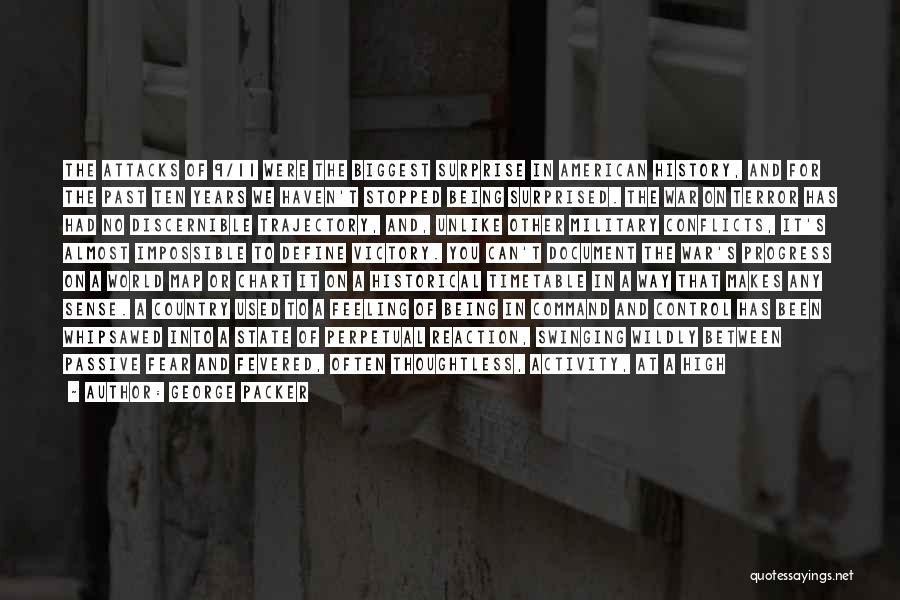 THE ATTACKS OF 9/11 WERE THE BIGGEST SURPRISE IN AMERICAN HISTORY, AND FOR THE PAST TEN YEARS WE HAVEN'T STOPPED BEING SURPRISED. THE WAR ON TERROR HAS HAD NO DISCERNIBLE TRAJECTORY, AND, UNLIKE OTHER MILITARY CONFLICTS, IT'S ALMOST IMPOSSIBLE TO DEFINE VICTORY. YOU CAN'T DOCUMENT THE WAR'S PROGRESS ON A WORLD MAP OR CHART IT ON A HISTORICAL TIMETABLE IN A WAY THAT MAKES ANY SENSE. A COUNTRY USED TO A FEELING OF BEING IN COMMAND AND CONTROL HAS BEEN WHIPSAWED INTO A STATE OF PERPETUAL REACTION, SWINGING WILDLY BETWEEN PASSIVE FEAR AND FEVERED, OFTEN THOUGHTLESS, ACTIVITY, AT A HIGH

- AUTHOR: GEORGE PACKER

quotessayings.net